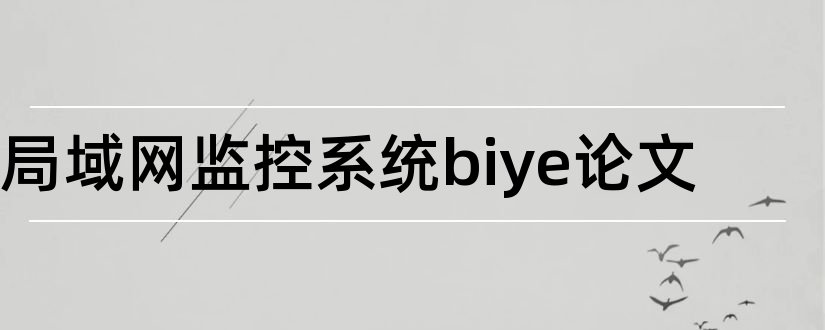 局域网监控系统biye论文